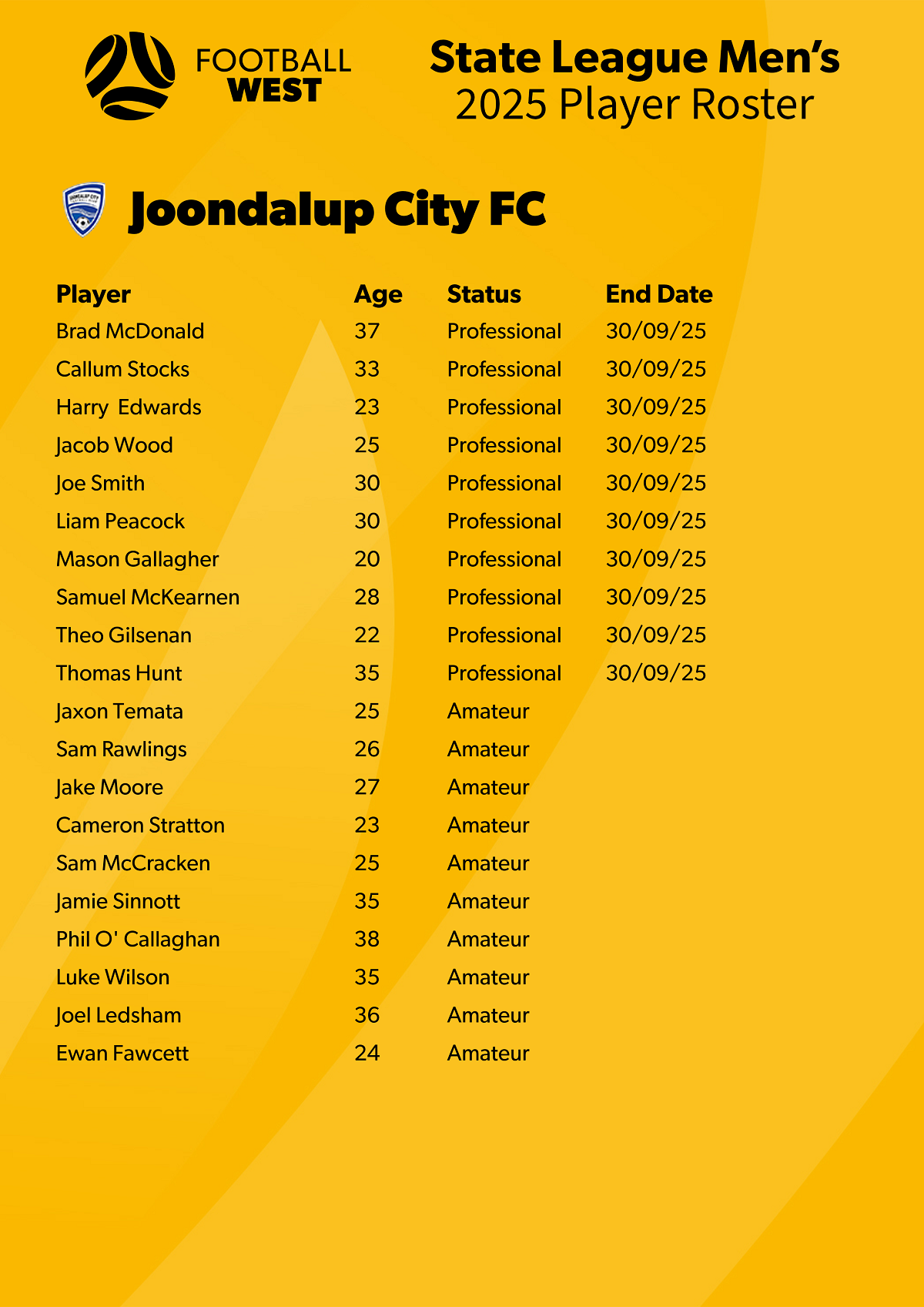 FOOTBALL WEST

State League Men's
2025 Player Roster

Joondalup City FC

| Player | Age | Status | End Date |
|---|---|---|---|
| Brad McDonald | 37 | Professional | 30/09/25 |
| Callum Stocks | 33 | Professional | 30/09/25 |
| Harry Edwards | 23 | Professional | 30/09/25 |
| Jacob Wood | 25 | Professional | 30/09/25 |
| Joe Smith | 30 | Professional | 30/09/25 |
| Liam Peacock | 30 | Professional | 30/09/25 |
| Mason Gallagher | 20 | Professional | 30/09/25 |
| Samuel McKearnen | 28 | Professional | 30/09/25 |
| Theo Gilsenan | 22 | Professional | 30/09/25 |
| Thomas Hunt | 35 | Professional | 30/09/25 |
| Jaxon Temata | 25 | Amateur | |
| Sam Rawlings | 26 | Amateur | |
| Jake Moore | 27 | Amateur | |
| Cameron Stratton | 23 | Amateur | |
| Sam McCracken | 25 | Amateur | |
| Jamie Sinnott | 35 | Amateur | |
| Phil O' Callaghan | 38 | Amateur | |
| Luke Wilson | 35 | Amateur | |
| Joel Ledsham | 36 | Amateur | |
| Ewan Fawcett | 24 | Amateur | |